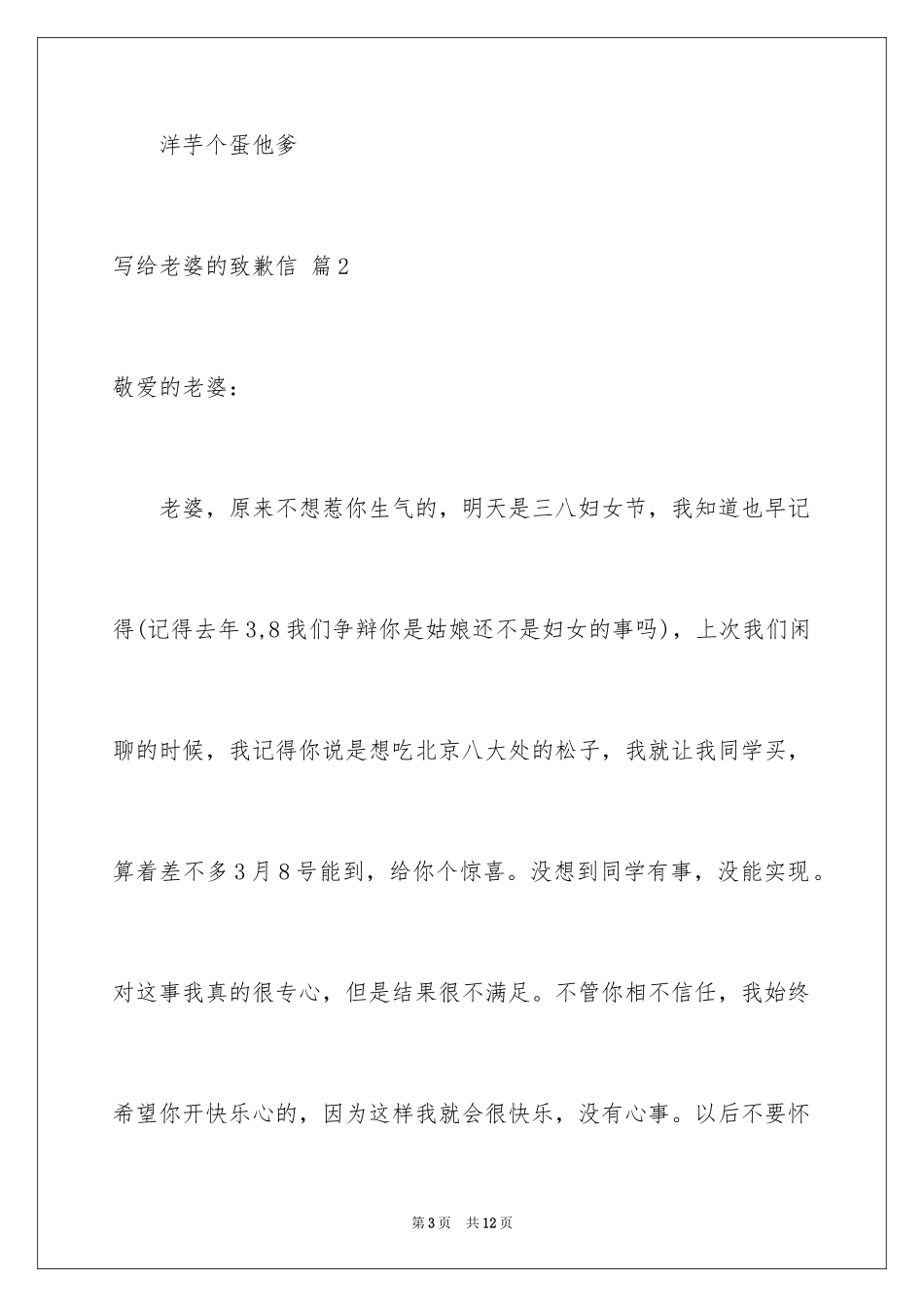 洋芋个蛋他爹

写给老婆的致歉信 篇2

敬爱的老婆：

老婆，原来不想惹你生气的，明天是三八妇女节，我知道也早记得(记得去年3,8我们争辩你是姑娘还不是妇女的事吗)，上次我们闲聊的时候，我记得你说是想吃北京八大处的松子，我就让我同学买，算着差不多3月8号能到，给你个惊喜。没想到同学有事，没能实现。对这事我真的很专心，但是结果很不满足。不管你相不信任，我始终希望你开快乐心的，因为这样我就会很快乐，没有心事。以后不要怀

第3页 共12页